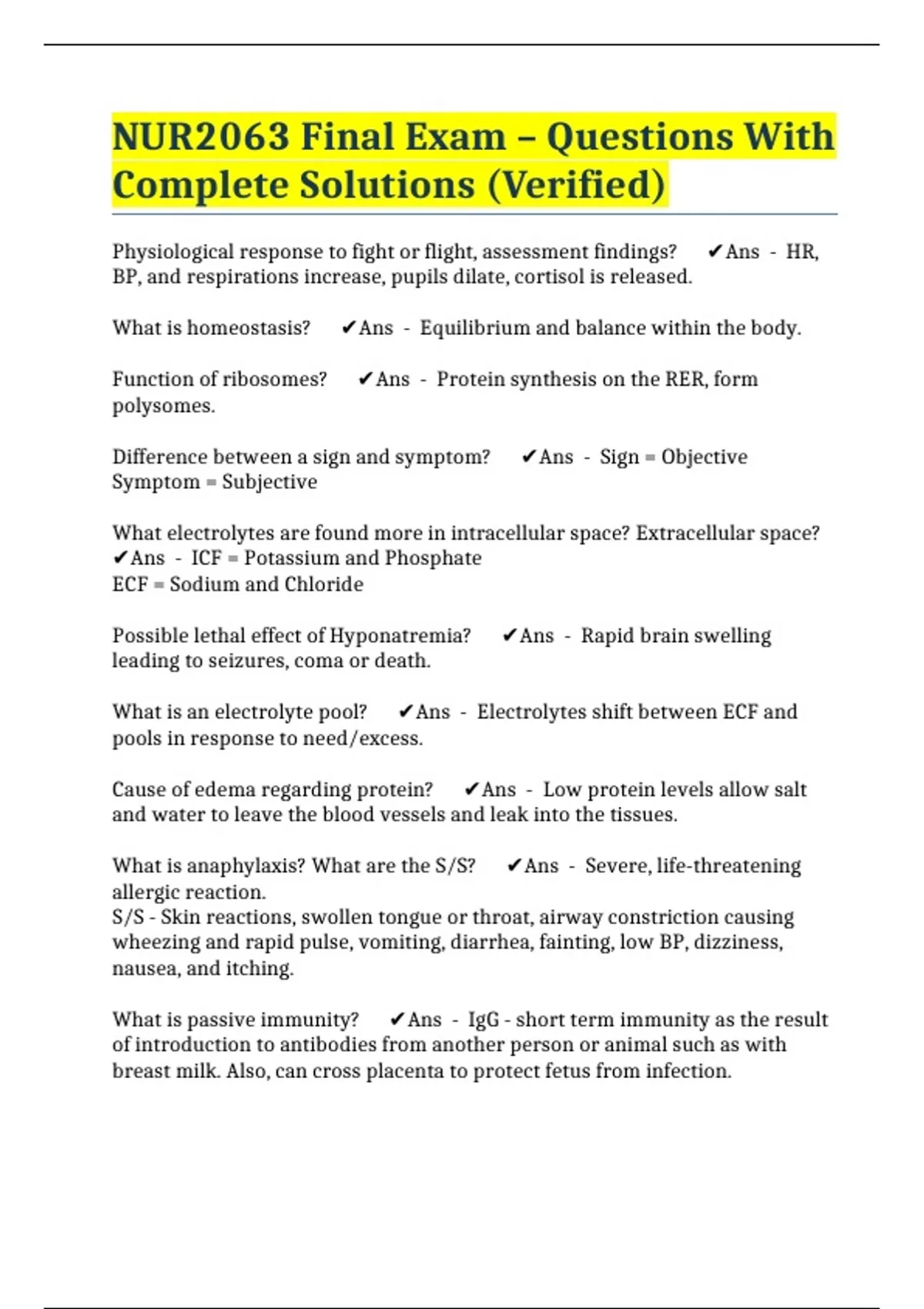 NUR2063 Final Exam – Questions With Complete Solutions (Verified)

Physiological response to fight or flight, assessment findings? ✔Ans - HR, BP, and respirations increase, pupils dilate, cortisol is released.

What is homeostasis? ✔Ans - Equilibrium and balance within the body.

Function of ribosomes? ✔Ans - Protein synthesis on the RER, form polysomes.

Difference between a sign and symptom? ✔Ans - Sign = Objective
Symptom = Subjective

What electrolytes are found more in intracellular space? Extracellular space? ✔Ans - ICF = Potassium and Phosphate
ECF = Sodium and Chloride

Possible lethal effect of Hyponatremia? ✔Ans - Rapid brain swelling leading to seizures, coma or death.

What is an electrolyte pool? ✔Ans - Electrolytes shift between ECF and pools in response to need/excess.

Cause of edema regarding protein? ✔Ans - Low protein levels allow salt and water to leave the blood vessels and leak into the tissues.

What is anaphylaxis? What are the S/S? ✔Ans - Severe, life-threatening allergic reaction.
S/S - Skin reactions, swollen tongue or throat, airway constriction causing wheezing and rapid pulse, vomiting, diarrhea, fainting, low BP, dizziness, nausea, and itching.

What is passive immunity? ✔Ans - IgG - short term immunity as the result of introduction to antibodies from another person or animal such as with breast milk. Also, can cross placenta to protect fetus from infection.